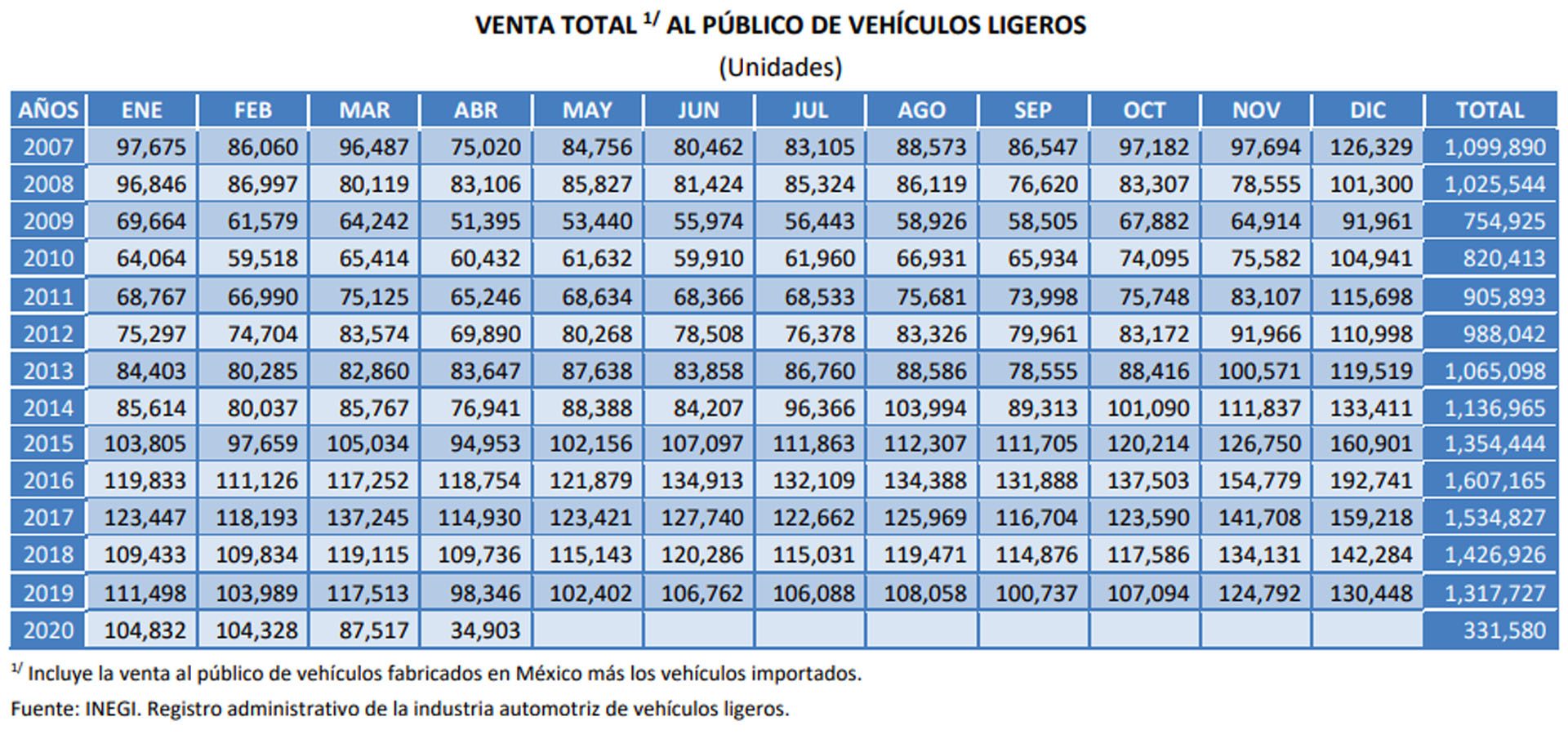 VENTA TOTAL $^{1/}$ AL PÚBLICO DE VEHÍCULOS LIGEROS

(Unidades)

| AÑOS | ENE | FEB | MAR | ABR | MAY | JUN | JUL | AGO | SEP | OCT | NOV | DIC | TOTAL |
|---|---|---|---|---|---|---|---|---|---|---|---|---|---|
| 2007 | 97,675 | 86,060 | 96,487 | 75,020 | 84,756 | 80,462 | 83,105 | 88,573 | 86,547 | 97,182 | 97,694 | 126,329 | 1,099,890 |
| 2008 | 96,846 | 86,997 | 80,119 | 83,106 | 85,827 | 81,424 | 85,324 | 86,119 | 76,620 | 83,307 | 78,555 | 101,300 | 1,025,544 |
| 2009 | 69,664 | 61,579 | 64,242 | 51,395 | 53,440 | 55,974 | 56,443 | 58,926 | 58,505 | 67,882 | 64,914 | 91,961 | 754,925 |
| 2010 | 64,064 | 59,518 | 65,414 | 60,432 | 61,632 | 59,910 | 61,960 | 66,931 | 65,934 | 74,095 | 75,582 | 104,941 | 820,413 |
| 2011 | 68,767 | 66,990 | 75,125 | 65,246 | 68,634 | 68,366 | 68,533 | 75,681 | 73,998 | 75,748 | 83,107 | 115,698 | 905,893 |
| 2012 | 75,297 | 74,704 | 83,574 | 69,890 | 80,268 | 78,508 | 76,378 | 83,326 | 79,961 | 83,172 | 91,966 | 110,998 | 988,042 |
| 2013 | 84,403 | 80,285 | 82,860 | 83,647 | 87,638 | 83,858 | 86,760 | 88,586 | 78,555 | 88,416 | 100,571 | 119,519 | 1,065,098 |
| 2014 | 85,614 | 80,037 | 85,767 | 76,941 | 88,388 | 84,207 | 96,366 | 103,994 | 89,313 | 101,090 | 111,837 | 133,411 | 1,136,965 |
| 2015 | 103,805 | 97,659 | 105,034 | 94,953 | 102,156 | 107,097 | 111,863 | 112,307 | 111,705 | 120,214 | 126,750 | 160,901 | 1,354,444 |
| 2016 | 119,833 | 111,126 | 117,252 | 118,754 | 121,879 | 134,913 | 132,109 | 134,388 | 131,888 | 137,503 | 154,779 | 192,741 | 1,607,165 |
| 2017 | 123,447 | 118,193 | 137,245 | 114,930 | 123,421 | 127,740 | 122,662 | 125,969 | 116,704 | 123,590 | 141,708 | 159,218 | 1,534,827 |
| 2018 | 109,433 | 109,834 | 119,115 | 109,736 | 115,143 | 120,286 | 115,031 | 119,471 | 114,876 | 117,586 | 134,131 | 142,284 | 1,426,926 |
| 2019 | 111,498 | 103,989 | 117,513 | 98,346 | 102,402 | 106,762 | 106,088 | 108,058 | 100,737 | 107,094 | 124,792 | 130,448 | 1,317,727 |
| 2020 | 104,832 | 104,328 | 87,517 | 34,903 | | | | | | | | | 331,580 |

$^{1/}$ Incluye la venta al público de vehículos fabricados en México más los vehículos importados.

Fuente: INEGI. Registro administrativo de la industria automotriz de vehículos ligeros.